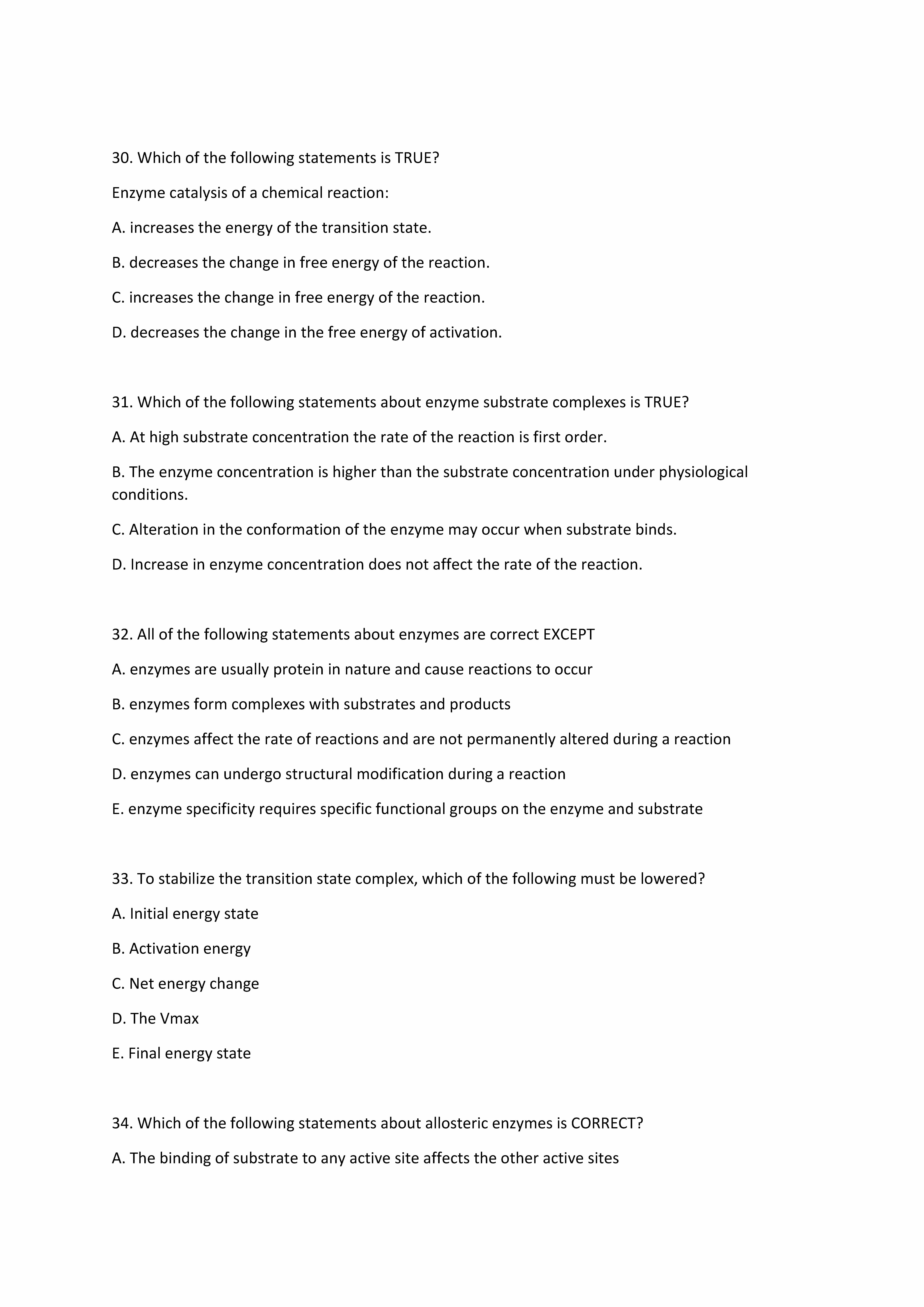 30. Which of the following statements is TRUE?

Enzyme catalysis of a chemical reaction:

A. increases the energy of the transition state.

B. decreases the change in free energy of the reaction.

C. increases the change in free energy of the reaction.

D. decreases the change in the free energy of activation.

31. Which of the following statements about enzyme substrate complexes is TRUE?

A. At high substrate concentration the rate of the reaction is first order.

B. The enzyme concentration is higher than the substrate concentration under physiological conditions.

C. Alteration in the conformation of the enzyme may occur when substrate binds.

D. Increase in enzyme concentration does not affect the rate of the reaction.

32. All of the following statements about enzymes are correct EXCEPT

A. enzymes are usually protein in nature and cause reactions to occur

B. enzymes form complexes with substrates and products

C. enzymes affect the rate of reactions and are not permanently altered during a reaction

D. enzymes can undergo structural modification during a reaction

E. enzyme specificity requires specific functional groups on the enzyme and substrate

33. To stabilize the transition state complex, which of the following must be lowered?

A. Initial energy state

B. Activation energy

C. Net energy change

D. The Vmax

E. Final energy state

34. Which of the following statements about allosteric enzymes is CORRECT?

A. The binding of substrate to any active site affects the other active sites